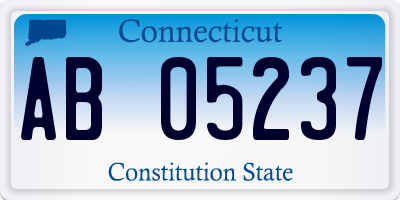 Connecticut

AB 05237

Constitution State